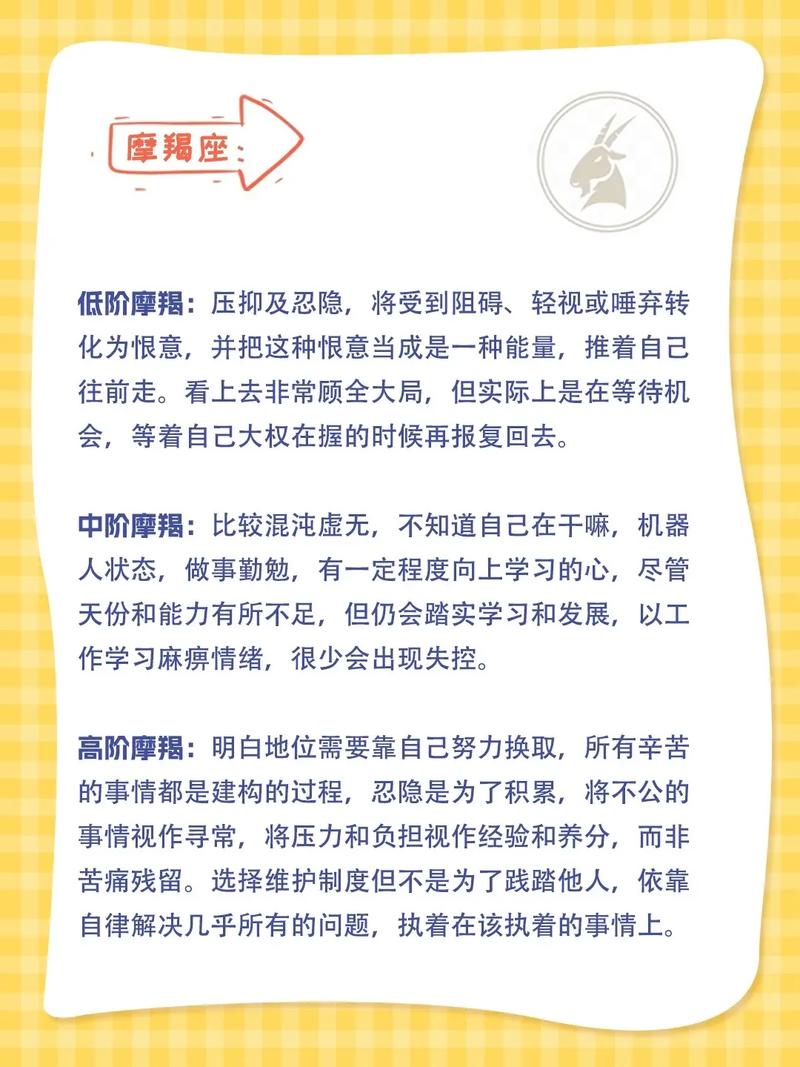 摩羯座

低阶摩羯：压抑及忍隐，将受到阻碍、轻视或唾弃转化为恨意，并把这种恨意当成是一种能量，推着自己往前走。看上去非常顾全大局，但实际上是在等待机会，等着自己大权在握的时候再报复回去。

中阶摩羯：比较混沌虚无，不知道自己在干嘛，机器人状态，做事勤勉，有一定程度向上学习的心，尽管天份和能力有所不足，但仍会踏实学习和发展，以工作学习麻痹情绪，很少会出现失控。

高阶摩羯：明白地位需要靠自己努力换取，所有辛苦的事情都是建构的过程，忍隐是为了积累，将不公的事情视作寻常，将压力和负担视作经验和养分，而非苦痛残留。选择维护制度但不是为了践踏他人，依靠自律解决几乎所有的问题，执着在该执着的事情上。